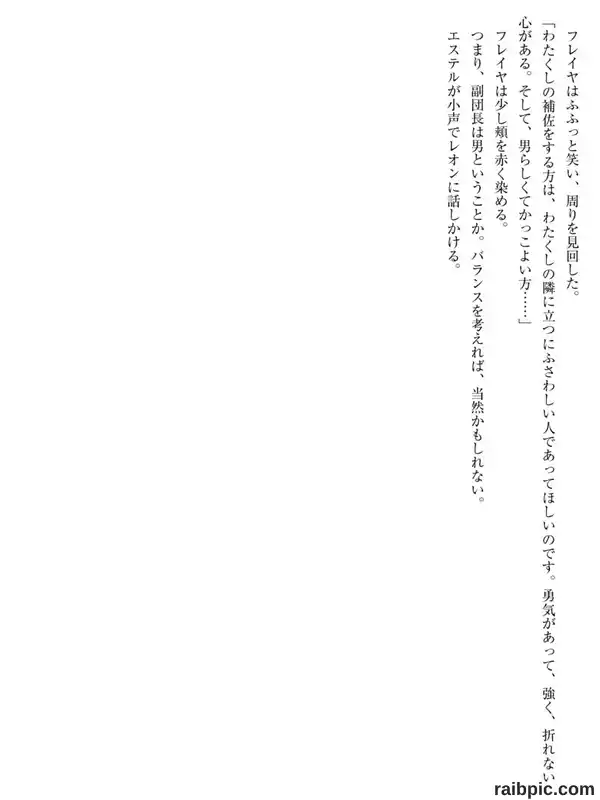 フレイヤはふふっと笑い、周りを見回した。

「わたくしの補佐をする方は、わたくしの隣に立つにふさわしい人であってほしいのです。勇気があって、強く、折れない心がある。そして、男らしくてかっこよい方……」

フレイヤは少し頬を赤く染める。

つまり、副団長は男ということか。バランスを考えれば、当然かもしれない。

エステルが小声でレオンに話しかける。

raibpic.com